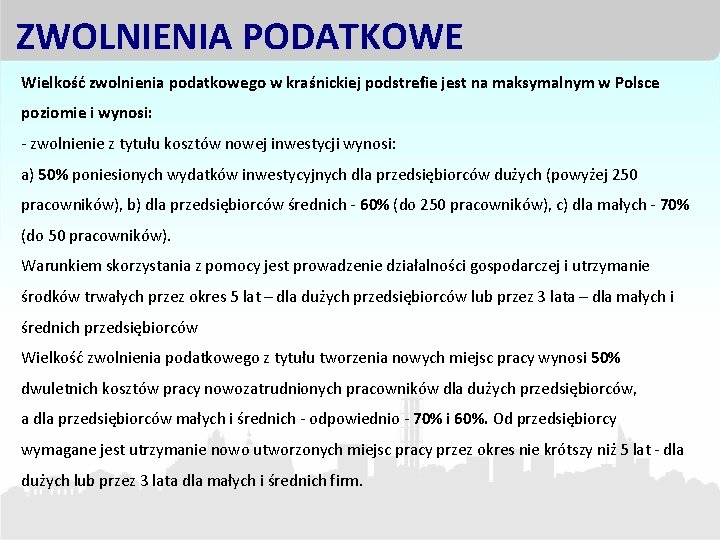 ZWOLNIENIA PODATKOWE

Wielkość zwolnienia podatkowego w kraśnickiej podstrefie jest na maksymalnym w Polsce poziomie i wynosi:

- zwolnienie z tytułu kosztów nowej inwestycji wynosi:

a) 50% poniesionych wydatków inwestycyjnych dla przedsiębiorców dużych (powyżej 250 pracowników), b) dla przedsiębiorców średnich - 60% (do 250 pracowników), c) dla małych - 70% (do 50 pracowników).

Warunkiem skorzystania z pomocy jest prowadzenie działalności gospodarczej i utrzymanie środków trwałych przez okres 5 lat – dla dużych przedsiębiorców lub przez 3 lata – dla małych i średnich przedsiębiorców

Wielkość zwolnienia podatkowego z tytułu tworzenia nowych miejsc pracy wynosi 50% dwuletnich kosztów pracy nowozatrudnionych pracowników dla dużych przedsiębiorców, a dla przedsiębiorców małych i średnich - odpowiednio - 70% i 60%. Od przedsiębiorcy wymagane jest utrzymanie nowo utworzonych miejsc pracy przez okres nie krótszy niż 5 lat - dla dużych lub przez 3 lata dla małych i średnich firm.